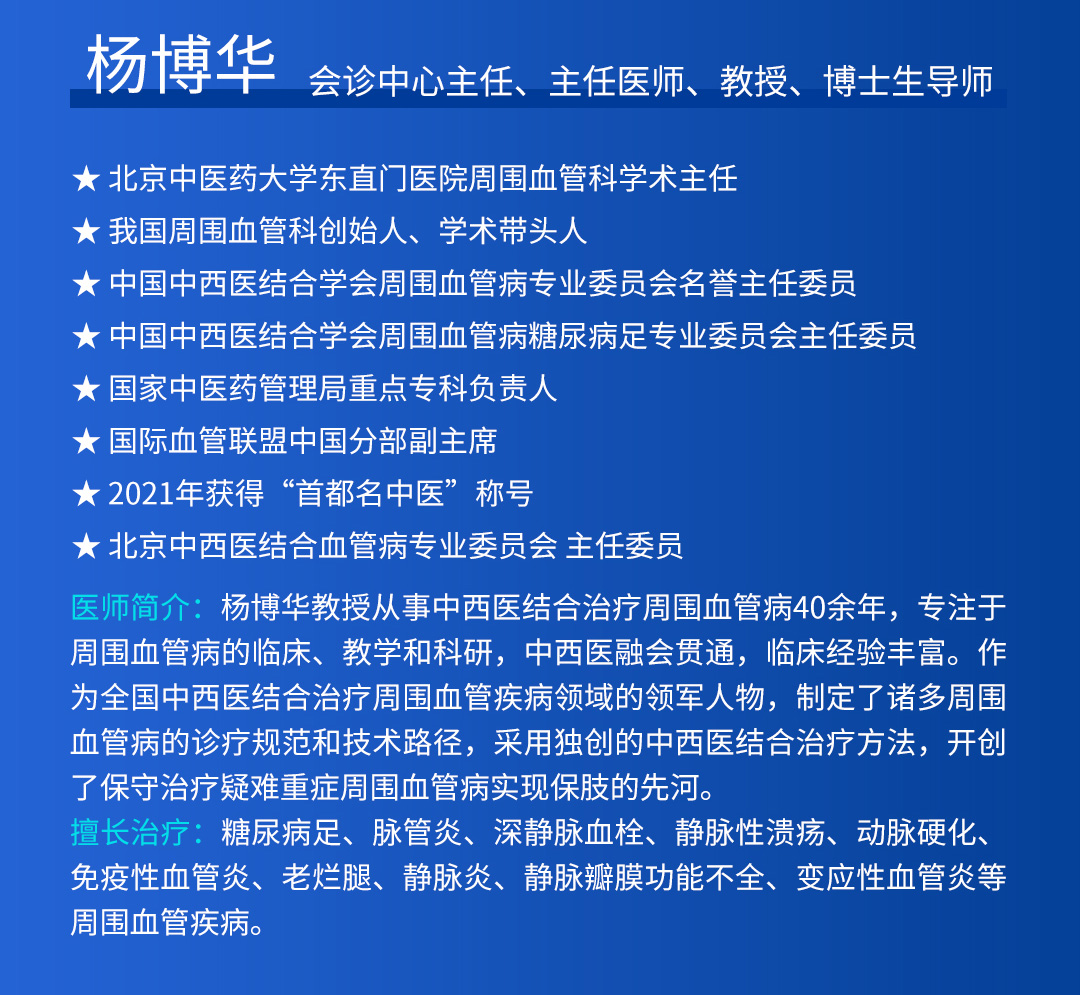 杨博华 会诊中心主任、主任医师、教授、博士生导师

★ 北京中医药大学东直门医院周围血管科学术主任
★ 我国周围血管科创始人、学术带头人
★ 中国中西医结合学会周围血管病专业委员会名誉主任委员
★ 中国中西医结合学会周围血管病糖尿病足专业委员会主任委员
★ 国家中医药管理局重点专科负责人
★ 国际血管联盟中国分部副主席
★ 2021年获得“首都名中医”称号
★ 北京中西医结合血管病专业委员会 主任委员

医师简介：杨博华教授从事中西医结合治疗周围血管病40余年，专注于周围血管病的临床、教学和科研，中西医融会贯通，临床经验丰富。作为全国中西医结合治疗周围血管疾病领域的领军人物，制定了诸多周围血管病的诊疗规范和技术路径，采用独创的中西医结合治疗方法，开创了保守治疗疑难重症周围血管病实现保肢的先河。
擅长治疗：糖尿病足、脉管炎、深静脉血栓、静脉性溃疡、动脉硬化、免疫性血管炎、老烂腿、静脉炎、静脉瓣膜功能不全、变应性血管炎等周围血管疾病。